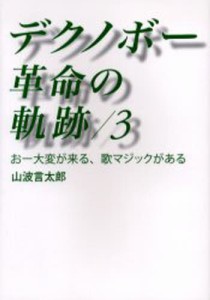 デクノボー
革命の
軌跡／3

おー大変が来る、歌マジックがある

山波言太郎